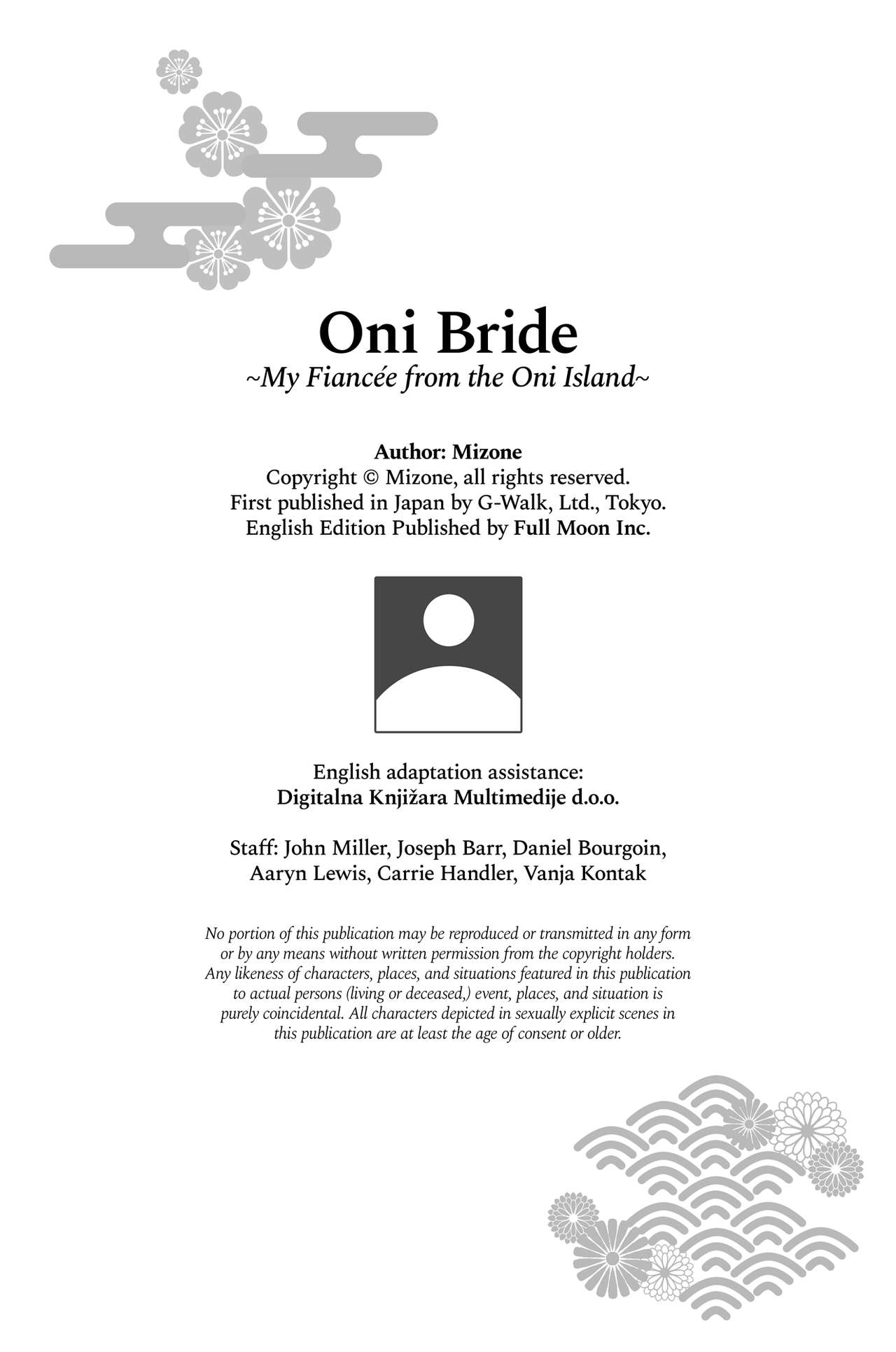 Oni Bride
~My Fiancée from the Oni Island~

Author: Mizone
Copyright © Mizone, all rights reserved.
First published in Japan by G-Walk, Ltd., Tokyo.
English Edition Published by Full Moon Inc.

English adaptation assistance:
Digitalna Knjižara Multimedije d.o.o.

Staff: John Miller, Joseph Barr, Daniel Bourgoin, Aaryn Lewis, Carrie Handler, Vanja Kontak

No portion of this publication may be reproduced or transmitted in any form or by any means without written permission from the copyright holders. Any likeness of characters, places, and situations featured in this publication to actual persons (living or deceased,) event, places, and situation is purely coincidental. All characters depicted in sexually explicit scenes in this publication are at least the age of consent or older.